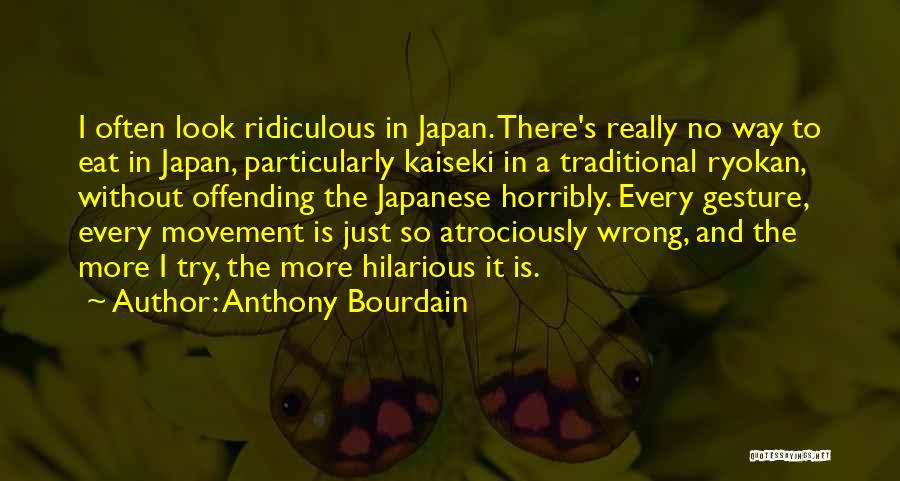 I often look ridiculous in Japan. There's really no way to eat in Japan, particularly kaiseki in a traditional ryokan, without offending the Japanese horribly. Every gesture, every movement is just so atrociously wrong, and the more I try, the more hilarious it is.

— Author: Anthony Bourdain

QUOTESSAYINGS.NET